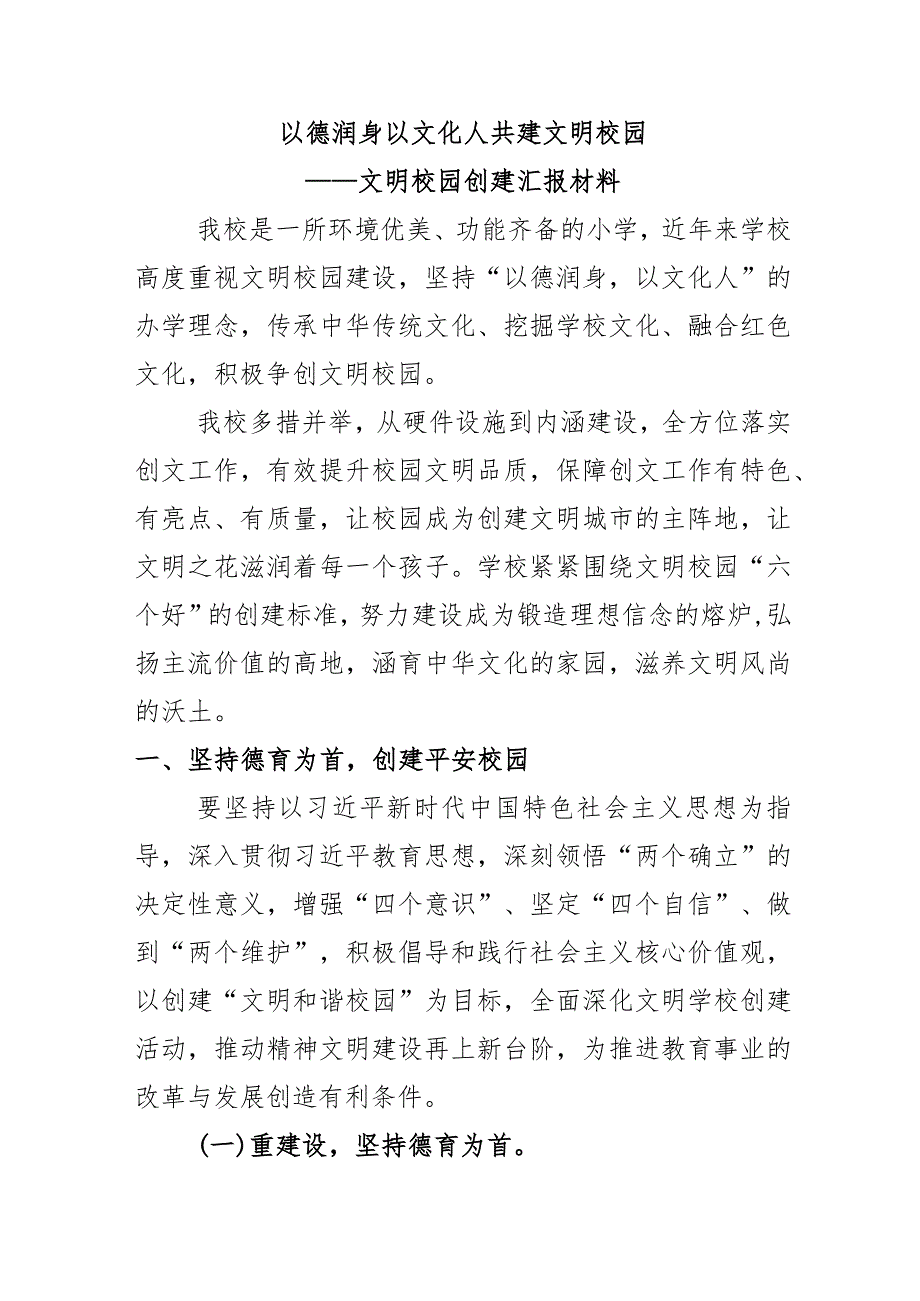 以德润身以文化人共建文明校园

——文明校园创建汇报材料

我校是一所环境优美、功能齐备的小学，近年来学校高度重视文明校园建设，坚持“以德润身，以文化人”的办学理念，传承中华传统文化、挖掘学校文化、融合红色文化，积极争创文明校园。

我校多措并举，从硬件设施到内涵建设，全方位落实创文工作，有效提升校园文明品质，保障创文工作有特色、有亮点、有质量，让校园成为创建文明城市的主阵地，让文明之花滋润着每一个孩子。学校紧紧围绕文明校园“六个好”的创建标准，努力建设成为锻造理想信念的熔炉，弘扬主流价值的高地，涵育中华文化的家园，滋养文明风尚的沃土。

一、坚持德育为首，创建平安校园

要坚持以习近平新时代中国特色社会主义思想为指导，深入贯彻习近平教育思想，深刻领悟“两个确立”的决定性意义，增强“四个意识”、坚定“四个自信”、做到“两个维护”，积极倡导和践行社会主义核心价值观，以创建“文明和谐校园”为目标，全面深化文明学校创建活动，推动精神文明建设再上新台阶，为推进教育事业的改革与发展创造有利条件。

(一)重建设，坚持德育为首。